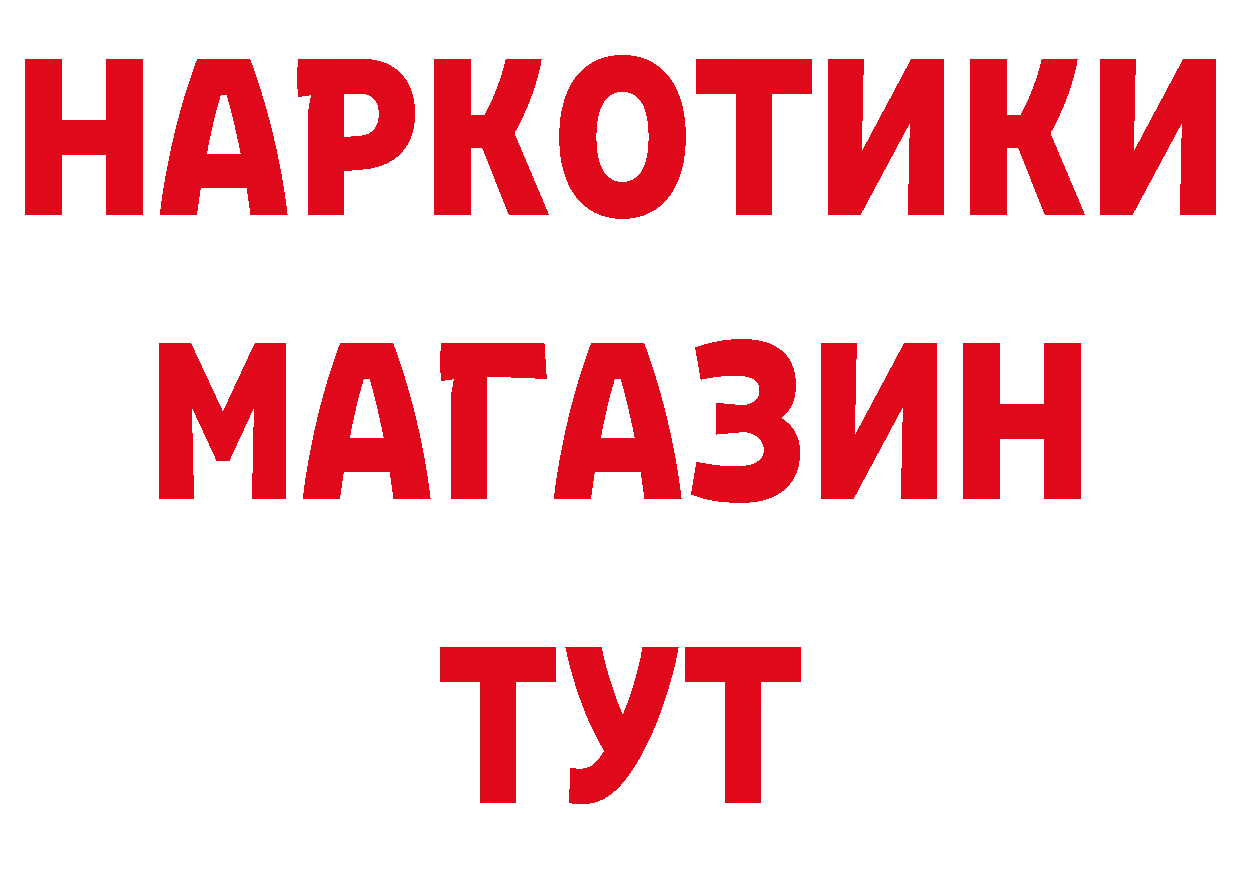 НАРКОТИКИ
МАГАЗИН
ТУТ